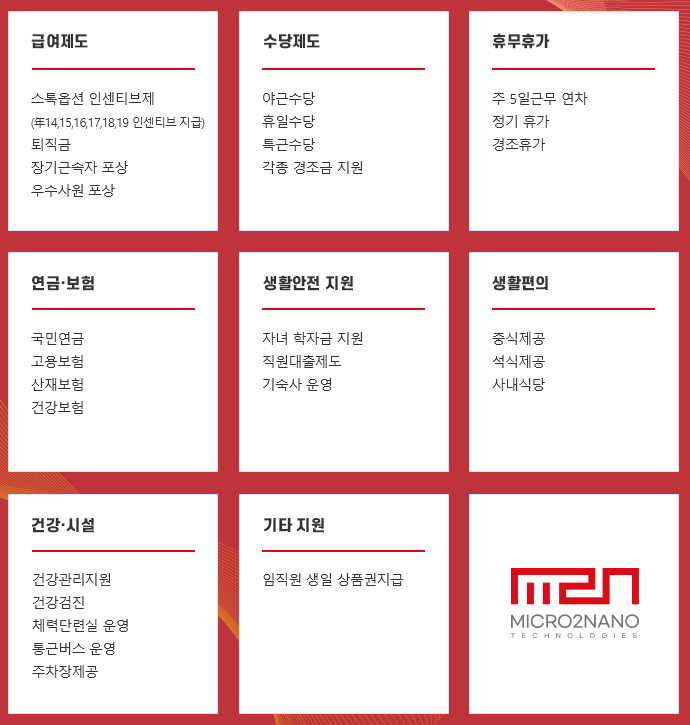 급여제도

스톡옵션 인센티브제
(年14,15,16,17,18,19 인센티브 지급)
퇴직금
장기근속자 포상
우수사원 포상

수당제도

야근수당
휴일수당
특근수당
각종 경조금 지원

휴무휴가

주 5일근무 연차
정기 휴가
경조휴가

연금·보험

국민연금
고용보험
산재보험
건강보험

생활안전 지원

자녀 학자금 지원
직원대출제도
기숙사 운영

생활편의

중식제공
석식제공
사내식당

건강·시설

건강관리지원
건강검진
체력단련실 운영
통근버스 운영
주차장제공

기타 지원

임직원 생일 상품권지급

MICRO2NANO
TECHNOLOGIES